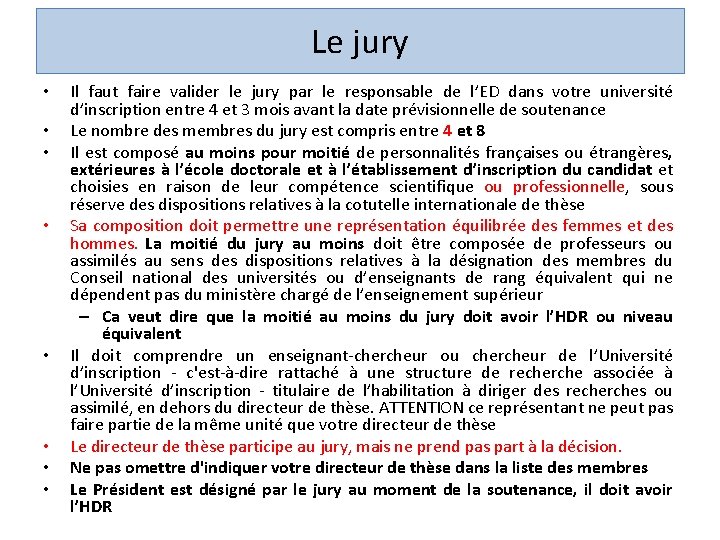 Le jury

• Il faut faire valider le jury par le responsable de l'ED dans votre université d'inscription entre 4 et 3 mois avant la date prévisionnelle de soutenance
• Le nombre des membres du jury est compris entre 4 et 8
• Il est composé au moins pour moitié de personnalités françaises ou étrangères, extérieures à l'école doctorale et à l'établissement d'inscription du candidat et choisies en raison de leur compétence scientifique ou professionnelle, sous réserve des dispositions relatives à la cotutelle internationale de thèse
• Sa composition doit permettre une représentation équilibrée des femmes et des hommes. La moitié du jury au moins doit être composée de professeurs ou assimilés au sens des dispositions relatives à la désignation des membres du Conseil national des universités ou d'enseignants de rang équivalent qui ne dépendent pas du ministère chargé de l'enseignement supérieur
– Ca veut dire que la moitié au moins du jury doit avoir l'HDR ou niveau équivalent
• Il doit comprendre un enseignant-chercheur ou chercheur de l'Université d'inscription - c'est-à-dire rattaché à une structure de recherche associée à l'Université d'inscription - titulaire de l'habilitation à diriger des recherches ou assimilé, en dehors du directeur de thèse. ATTENTION ce représentant ne peut pas faire partie de la même unité que votre directeur de thèse
• Le directeur de thèse participe au jury, mais ne prend pas part à la décision.
• Ne pas omettre d'indiquer votre directeur de thèse dans la liste des membres
• Le Président est désigné par le jury au moment de la soutenance, il doit avoir l'HDR